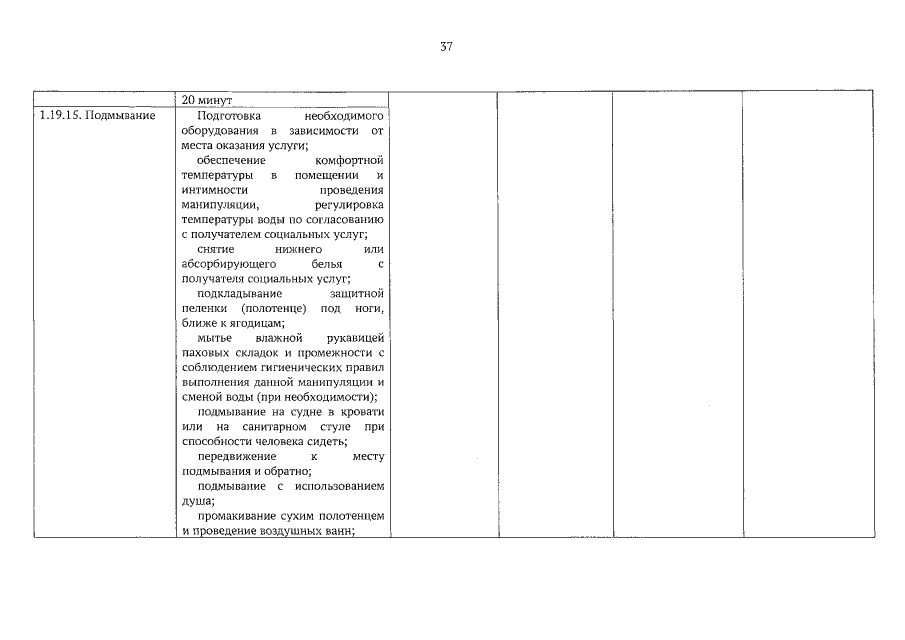 37

| | 20 минут | | | | |
|---|---|---|---|---|---|
| 1.19.15. Подмывание | Подготовка необходимого оборудования в зависимости от места оказания услуги; обеспечение комфортной температуры в помещении и интимности проведения манипуляции, регулировка температуры воды по согласованию с получателем социальных услуг; снятие нижнего или абсорбирующего белья с получателя социальных услуг; подкладывание защитной пеленки (полотенце) под ноги, ближе к ягодицам; мытье влажной рукавицей паховых складок и промежности с соблюдением гигиенических правил выполнения данной манипуляции и сменой воды (при необходимости); подмывание на судне в кровати или на санитарном стуле при способности человека сидеть; передвижение к месту подмывания и обратно; подмывание с использованием душа; промакивание сухим полотенцем и проведение воздушных ванн; | | | | |